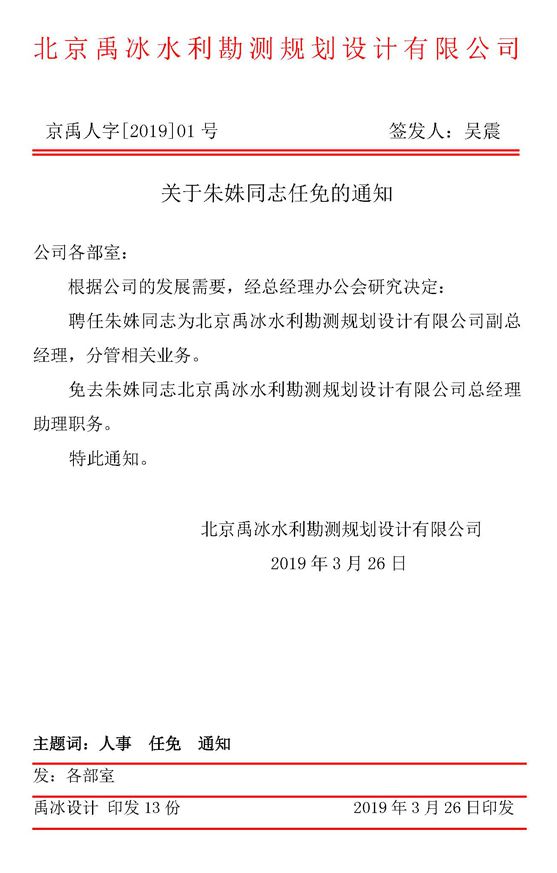 北京禹冰水利勘测规划设计有限公司

京禹人字[2019]01 号　　签发人：吴震

关于朱姝同志任免的通知

公司各部室：

根据公司的发展需要，经总经理办公会研究决定：

聘任朱姝同志为北京禹冰水利勘测规划设计有限公司副总经理，分管相关业务。

免去朱姝同志北京禹冰水利勘测规划设计有限公司总经理助理职务。

特此通知。

北京禹冰水利勘测规划设计有限公司
2019 年 3 月 26 日

主题词：人事　任免　通知

发：各部室

禹冰设计 印发 13 份　　2019 年 3 月 26 日印发